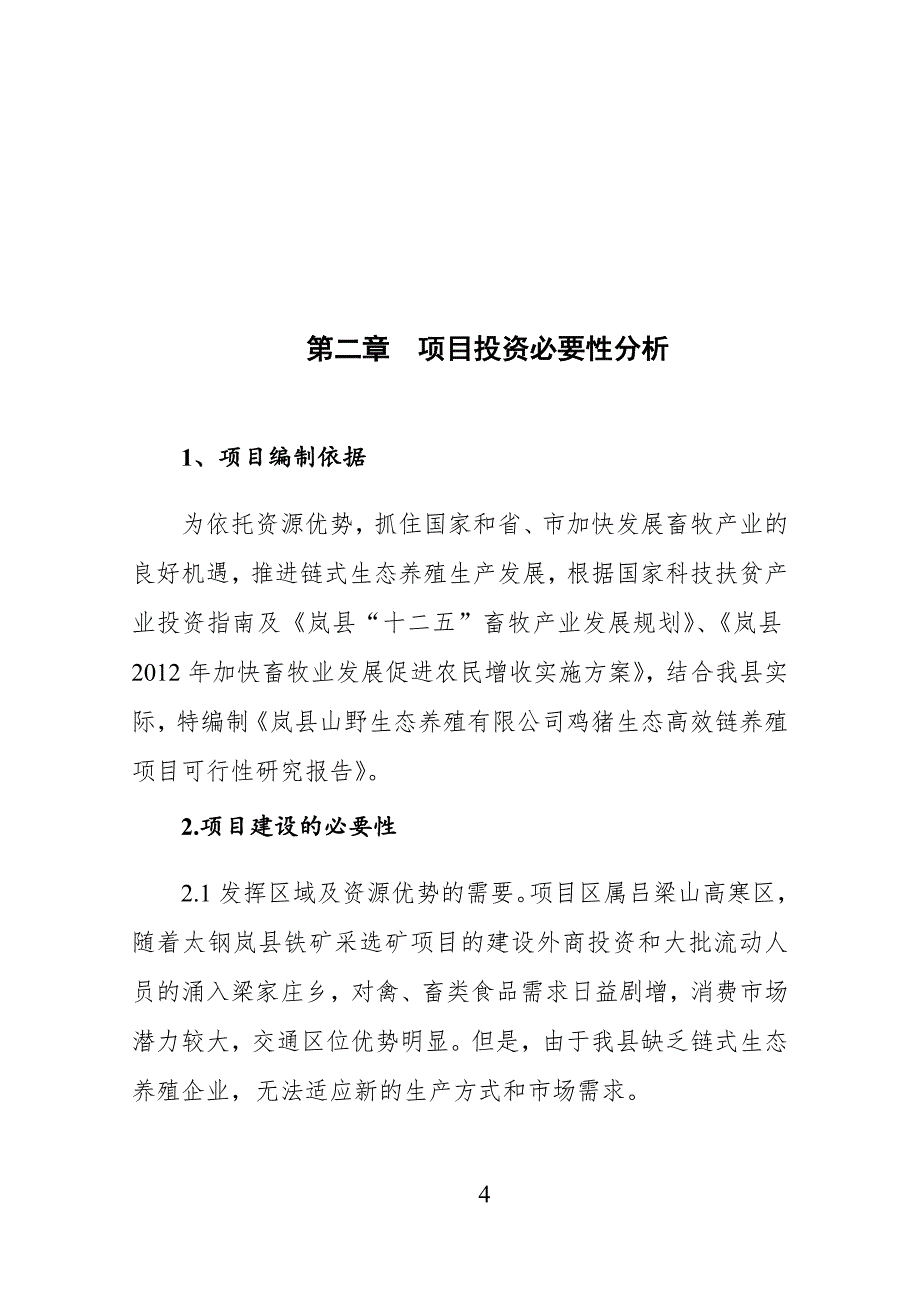 第二章　项目投资必要性分析

1、项目编制依据

为依托资源优势，抓住国家和省、市加快发展畜牧产业的良好机遇，推进链式生态养殖生产发展，根据国家科技扶贫产业投资指南及《岚县“十二五”畜牧产业发展规划》、《岚县2012年加快畜牧业发展促进农民增收实施方案》，结合我县实际，特编制《岚县山野生态养殖有限公司鸡猪生态高效链养殖项目可行性研究报告》。

2.项目建设的必要性

2.1 发挥区域及资源优势的需要。项目区属吕梁山高寒区，随着太钢岚县铁矿采选矿项目的建设外商投资和大批流动人员的涌入梁家庄乡，对禽、畜类食品需求日益剧增，消费市场潜力较大，交通区位优势明显。但是，由于我县缺乏链式生态养殖企业，无法适应新的生产方式和市场需求。

4